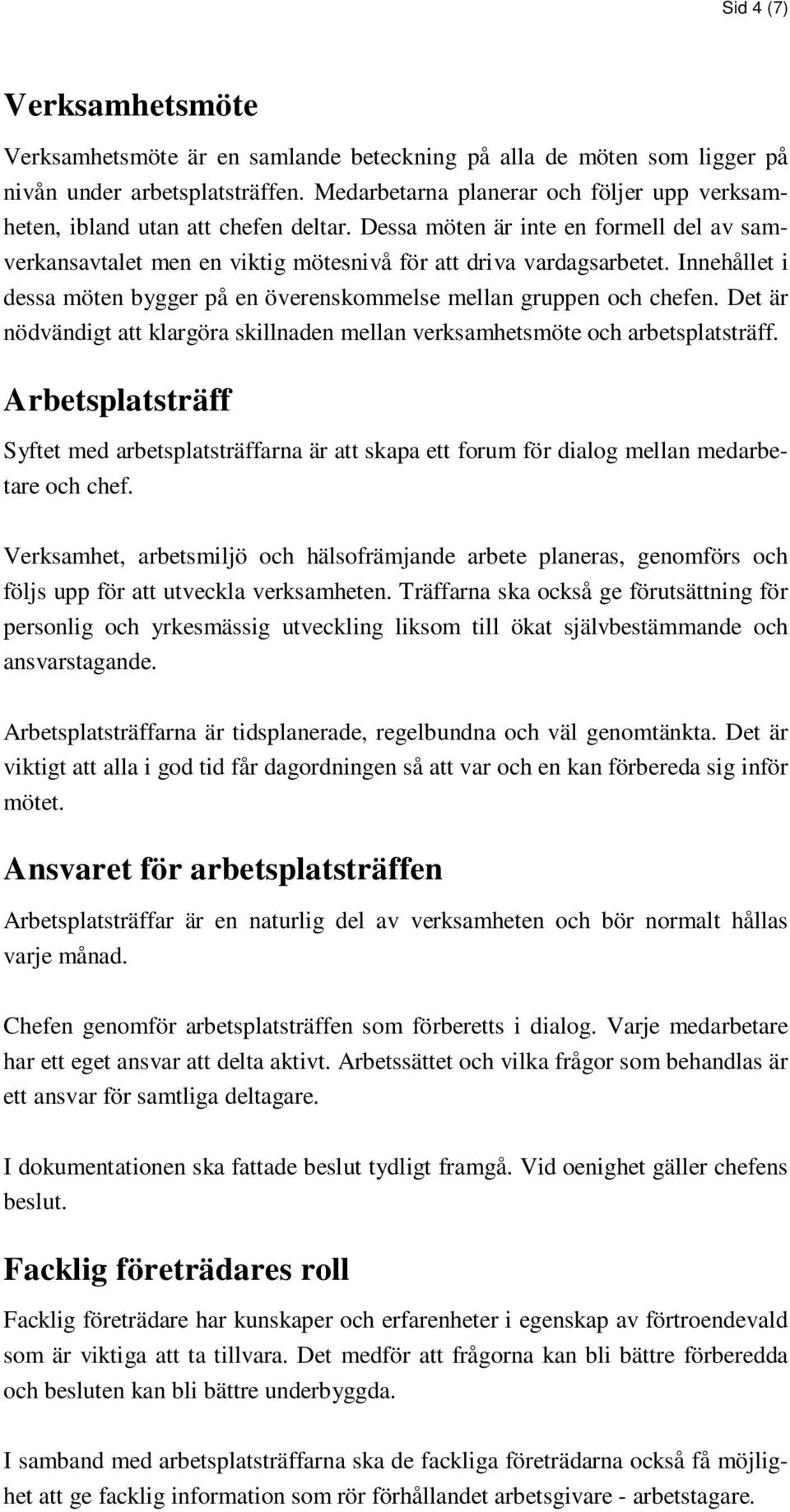 Sid 4 (7)

Verksamhetsmöte

Verksamhetsmöte är en samlande beteckning på alla de möten som ligger på nivån under arbetsplatsträffen. Medarbetarna planerar och följer upp verksamheten, ibland utan att chefen deltar. Dessa möten är inte en formell del av samverkansavtalet men en viktig mötesnivå för att driva vardagsarbetet. Innehållet i dessa möten bygger på en överenskommelse mellan gruppen och chefen. Det är nödvändigt att klargöra skillnaden mellan verksamhetsmöte och arbetsplatsträff.

Arbetsplatsträff

Syftet med arbetsplatsträffarna är att skapa ett forum för dialog mellan medarbetare och chef.

Verksamhet, arbetsmiljö och hälsofrämjande arbete planeras, genomförs och följs upp för att utveckla verksamheten. Träffarna ska också ge förutsättning för personlig och yrkesmässig utveckling liksom till ökat självbestämmande och ansvarstagande.

Arbetsplatsträffarna är tidsplanerade, regelbundna och väl genomtänkta. Det är viktigt att alla i god tid får dagordningen så att var och en kan förbereda sig inför mötet.

Ansvaret för arbetsplatsträffen

Arbetsplatsträffar är en naturlig del av verksamheten och bör normalt hållas varje månad.

Chefen genomför arbetsplatsträffen som förberetts i dialog. Varje medarbetare har ett eget ansvar att delta aktivt. Arbetssättet och vilka frågor som behandlas är ett ansvar för samtliga deltagare.

I dokumentationen ska fattade beslut tydligt framgå. Vid oenighet gäller chefens beslut.

Facklig företrädares roll

Facklig företrädare har kunskaper och erfarenheter i egenskap av förtroendevald som är viktiga att ta tillvara. Det medför att frågorna kan bli bättre förberedda och besluten kan bli bättre underbyggda.

I samband med arbetsplatsträffarna ska de fackliga företrädarna också få möjlighet att ge facklig information som rör förhållandet arbetsgivare - arbetstagare.